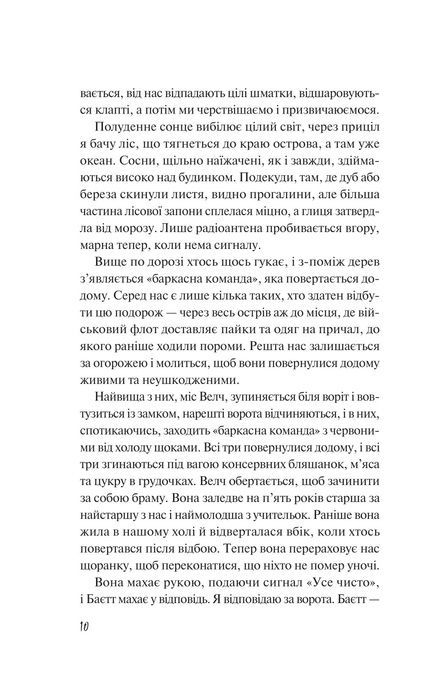 вається, від нас відпадають цілі шматки, відшаровуються клапті, а потім ми черствішаємо і призвичаюємося.

Полуденне сонце вибілює цілий світ, через приціл я бачу ліс, що тягнеться до краю острова, а там уже океан. Сосни, щільно наїжачені, як і завжди, здіймаються високо над будинком. Подекуди, там, де дуб або береза скинули листя, видно прогалини, але більша частина лісової запони сплелася міцно, а глиця затвердла від морозу. Лише радіоантена пробивається вгору, марна тепер, коли нема сигналу.

Вище по дорозі хтось щось гукає, і з-поміж дерев з'являється «баркасна команда», яка повертається додому. Серед нас є лише кілька таких, хто здатен відбути цю подорож — через весь острів аж до місця, де військовий флот доставляє пайки та одяг на причал, до якого раніше ходили пороми. Решта нас залишається за огорожею і молиться, щоб вони повернулися додому живими та неушкодженими.

Найвища з них, міс Велч, зупиняється біля воріт і вовтузиться із замком, нарешті ворота відчиняються, і в них, спотикаючись, заходить «баркасна команда» з червоними від холоду щоками. Всі три повернулися додому, і всі три згинаються під вагою консервних бляшанок, м'яса та цукру в грудочках. Велч обертається, щоб зачинити за собою браму. Вона заледве на п'ять років старша за найстаршу з нас і наймолодша з учительок. Раніше вона жила в нашому холі й відверталася вбік, коли хтось повертався після відбою. Тепер вона перераховує нас щоранку, щоб переконатися, що ніхто не помер уночі.

Вона махає рукою, подаючи сигнал «Усе чисто», і Баєтт махає у відповідь. Я відповідаю за ворота. Баєтт —

10